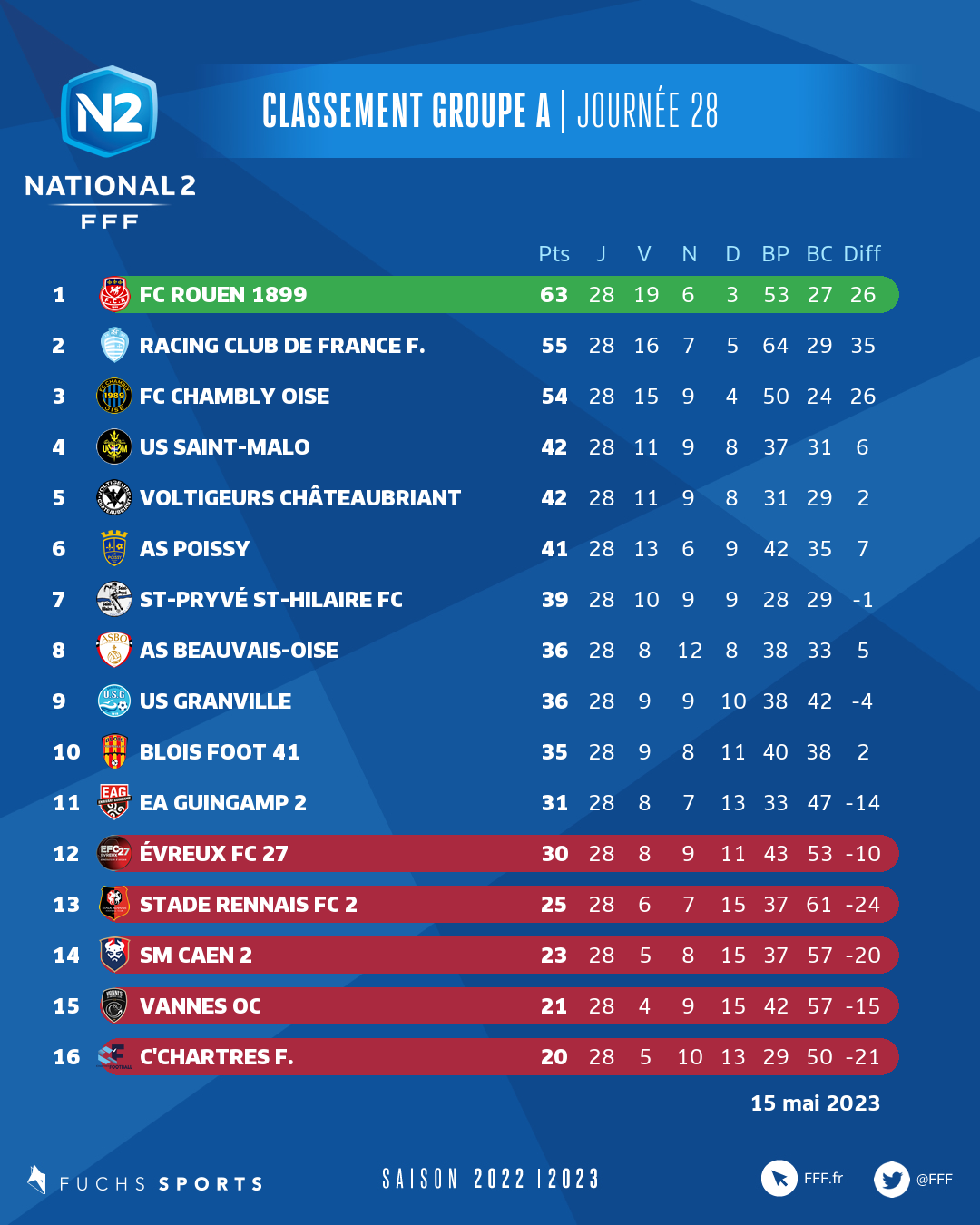 N2
NATIONAL 2
FFF

CLASSEMENT GROUPE A | JOURNÉE 28

| | | Pts | J | V | N | D | BP | BC | Diff |
|---|---|---|---|---|---|---|---|---|---|
| 1 | FC ROUEN 1899 | 63 | 28 | 19 | 6 | 3 | 53 | 27 | 26 |
| 2 | RACING CLUB DE FRANCE F. | 55 | 28 | 16 | 7 | 5 | 64 | 29 | 35 |
| 3 | FC CHAMBLY OISE | 54 | 28 | 15 | 9 | 4 | 50 | 24 | 26 |
| 4 | US SAINT-MALO | 42 | 28 | 11 | 9 | 8 | 37 | 31 | 6 |
| 5 | VOLTIGEURS CHÂTEAUBRIANT | 42 | 28 | 11 | 9 | 8 | 31 | 29 | 2 |
| 6 | AS POISSY | 41 | 28 | 13 | 6 | 9 | 42 | 35 | 7 |
| 7 | ST-PRYVÉ ST-HILAIRE FC | 39 | 28 | 10 | 9 | 9 | 28 | 29 | -1 |
| 8 | AS BEAUVAIS-OISE | 36 | 28 | 8 | 12 | 8 | 38 | 33 | 5 |
| 9 | US GRANVILLE | 36 | 28 | 9 | 9 | 10 | 38 | 42 | -4 |
| 10 | BLOIS FOOT 41 | 35 | 28 | 9 | 8 | 11 | 40 | 38 | 2 |
| 11 | EA GUINGAMP 2 | 31 | 28 | 8 | 7 | 13 | 33 | 47 | -14 |
| 12 | ÉVREUX FC 27 | 30 | 28 | 8 | 9 | 11 | 43 | 53 | -10 |
| 13 | STADE RENNAIS FC 2 | 25 | 28 | 6 | 7 | 15 | 37 | 61 | -24 |
| 14 | SM CAEN 2 | 23 | 28 | 5 | 8 | 15 | 37 | 57 | -20 |
| 15 | VANNES OC | 21 | 28 | 4 | 9 | 15 | 42 | 57 | -15 |
| 16 | C'CHARTRES F. | 20 | 28 | 5 | 10 | 13 | 29 | 50 | -21 |

15 mai 2023

FUCHS SPORTS
SAISON 2022 | 2023
FFF.fr
@FFF